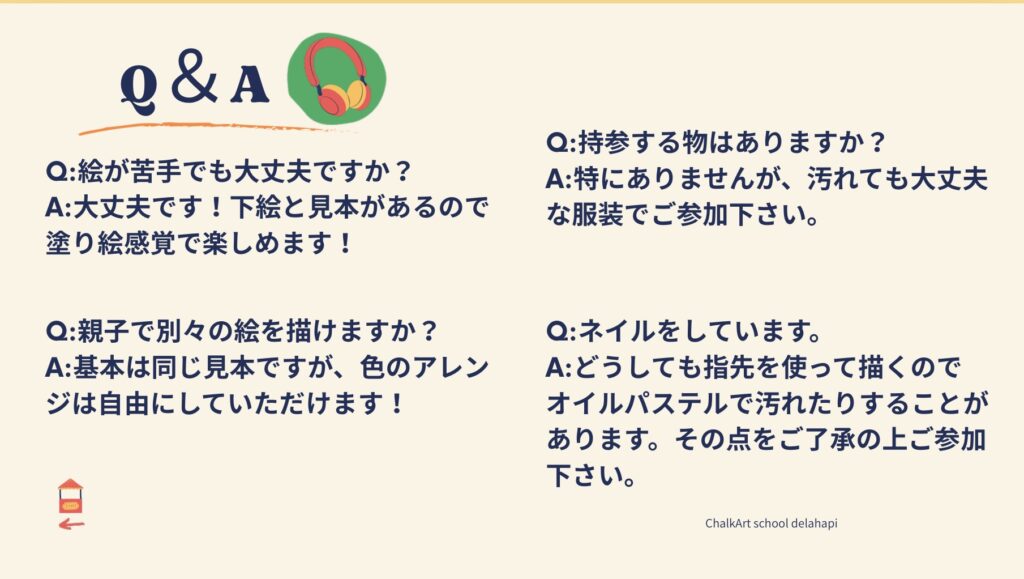 Q & A

Q:絵が苦手でも大丈夫ですか？
A:大丈夫です！下絵と見本があるので塗り絵感覚で楽しめます！

Q:親子で別々の絵を描けますか？
A:基本は同じ見本ですが、色のアレンジは自由にしていただけます！

Q:持参する物はありますか？
A:特にありませんが、汚れても大丈夫な服装でご参加下さい。

Q:ネイルをしています。
A:どうしても指先を使って描くのでオイルパステルで汚れたりすることがあります。その点をご了承の上ご参加下さい。

ChalkArt school delahapi